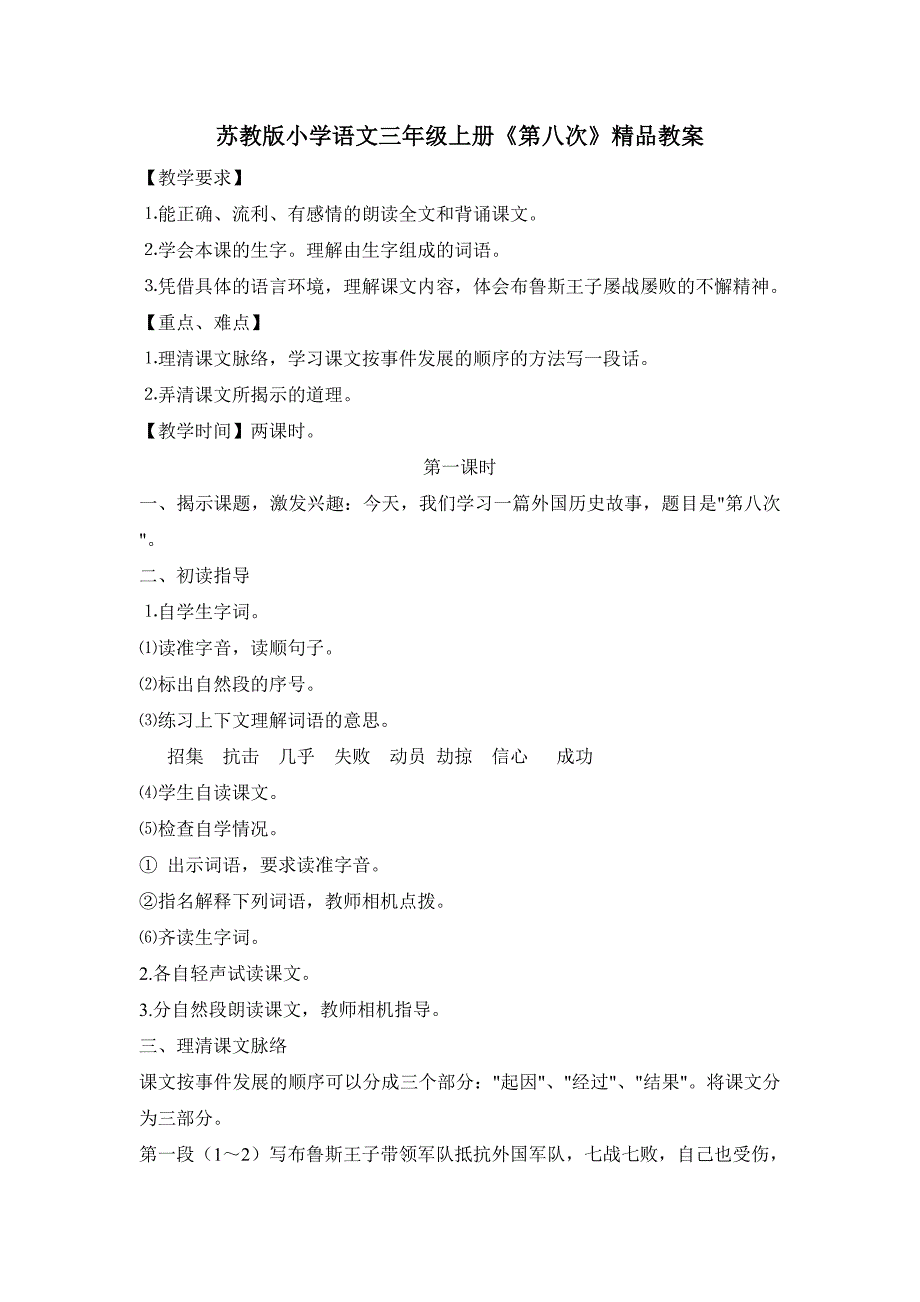 苏教版小学语文三年级上册《第八次》精品教案

【教学要求】

1.能正确、流利、有感情的朗读全文和背诵课文。

2.学会本课的生字。理解由生字组成的词语。

3.凭借具体的语言环境，理解课文内容，体会布鲁斯王子屡战屡败的不懈精神。

【重点、难点】

1.理清课文脉络，学习课文按事件发展的顺序的方法写一段话。

2.弄清课文所揭示的道理。

【教学时间】两课时。

第一课时

一、揭示课题，激发兴趣：今天，我们学习一篇外国历史故事，题目是"第八次"。

二、初读指导

1.自学生字词。

⑴读准字音，读顺句子。

⑵标出自然段的序号。

⑶练习上下文理解词语的意思。

招集　抗击　几乎　失败　动员　劫掠　信心　成功

⑷学生自读课文。

⑸检查自学情况。

① 出示词语，要求读准字音。

②指名解释下列词语，教师相机点拨。

⑹齐读生字词。

2.各自轻声试读课文。

3.分自然段朗读课文，教师相机指导。

三、理清课文脉络

课文按事件发展的顺序可以分成三个部分："起因"、"经过"、"结果"。将课文分为三部分。

第一段（1～2）写布鲁斯王子带领军队抵抗外国军队，七战七败，自己也受伤，